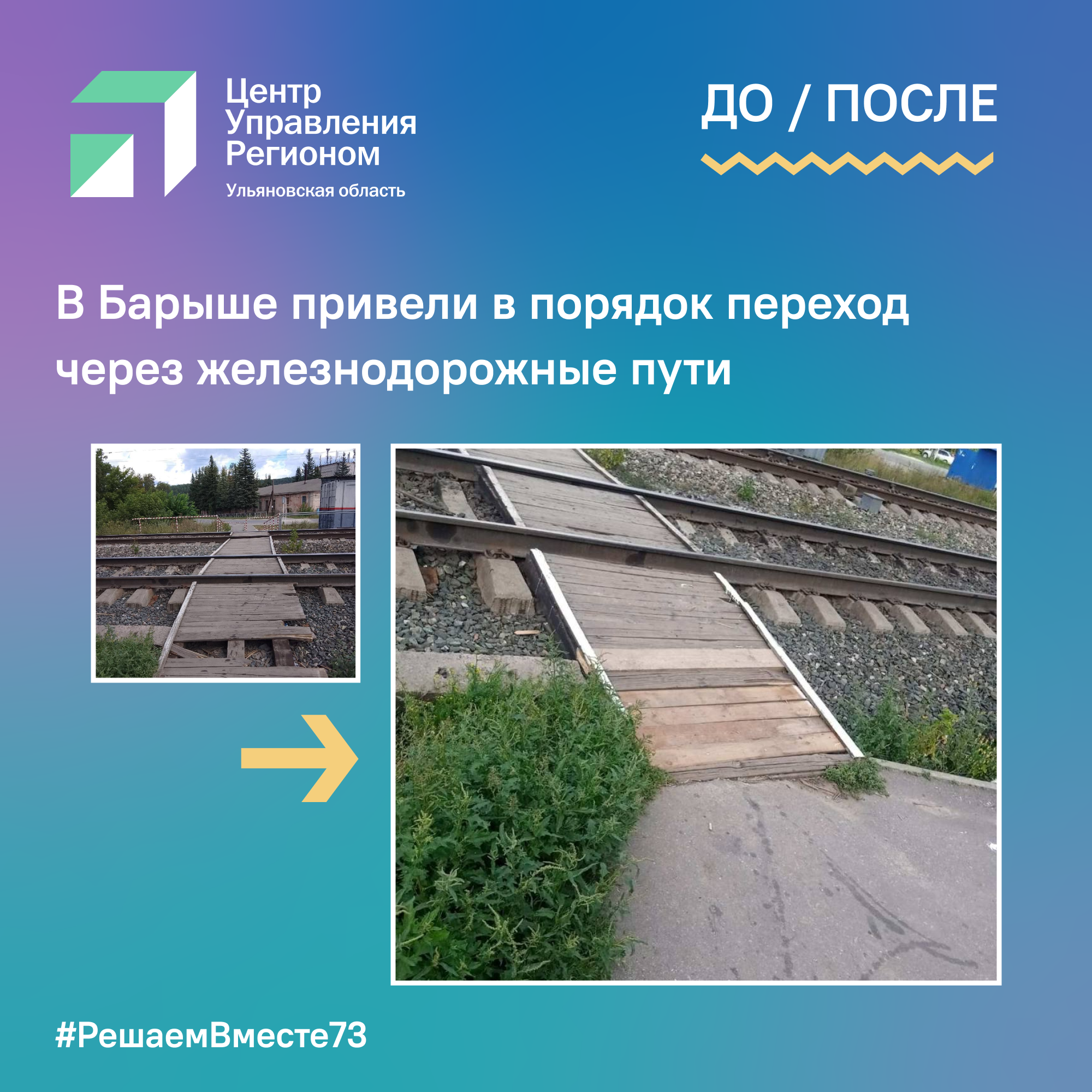 Центр Управления Регионом
Ульяновская область

ДО / ПОСЛЕ

В Барыше привели в порядок переход через железнодорожные пути

#РешаемВместе73